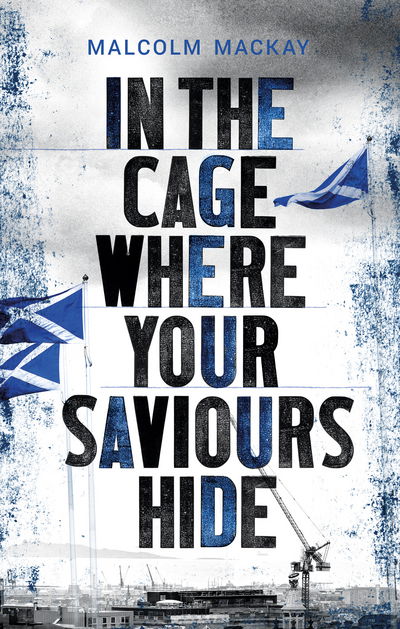 MALCOLM MACKAY

IN THE CAGE WHERE YOUR SAVIOURS HIDE